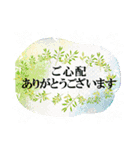 ご心配
ありがとうございます